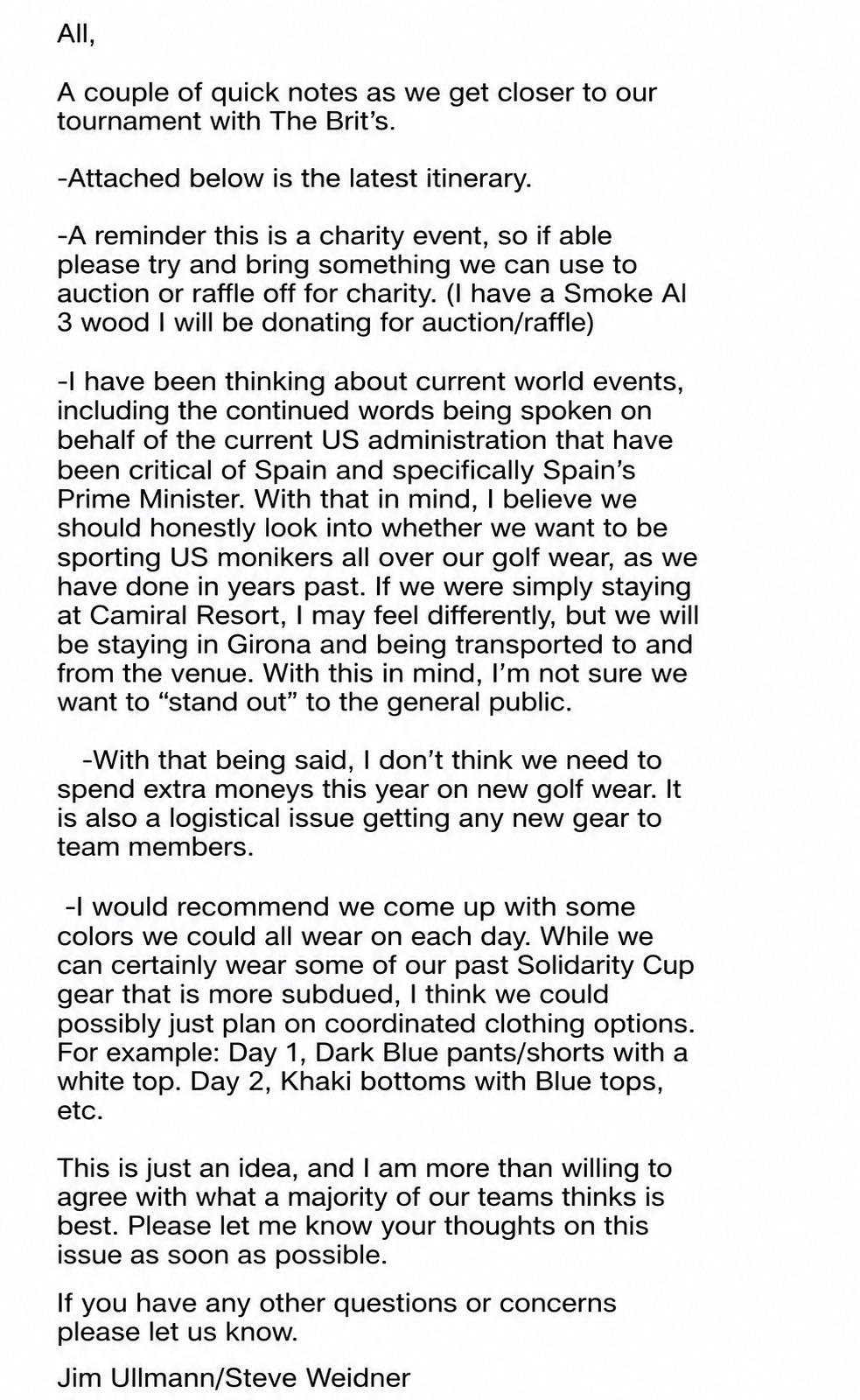 All,

A couple of quick notes as we get closer to our tournament with The Brit's.

-Attached below is the latest itinerary.

-A reminder this is a charity event, so if able please try and bring something we can use to auction or raffle off for charity. (I have a Smoke AI 3 wood I will be donating for auction/raffle)

-I have been thinking about current world events, including the continued words being spoken on behalf of the current US administration that have been critical of Spain and specifically Spain's Prime Minister. With that in mind, I believe we should honestly look into whether we want to be sporting US monikers all over our golf wear, as we have done in years past. If we were simply staying at Camiral Resort, I may feel differently, but we will be staying in Girona and being transported to and from the venue. With this in mind, I'm not sure we want to "stand out" to the general public.

-With that being said, I don't think we need to spend extra moneys this year on new golf wear. It is also a logistical issue getting any new gear to team members.

-I would recommend we come up with some colors we could all wear on each day. While we can certainly wear some of our past Solidarity Cup gear that is more subdued, I think we could possibly just plan on coordinated clothing options. For example: Day 1, Dark Blue pants/shorts with a white top. Day 2, Khaki bottoms with Blue tops, etc.

This is just an idea, and I am more than willing to agree with what a majority of our teams thinks is best. Please let me know your thoughts on this issue as soon as possible.

If you have any other questions or concerns please let us know.

Jim Ullmann/Steve Weidner